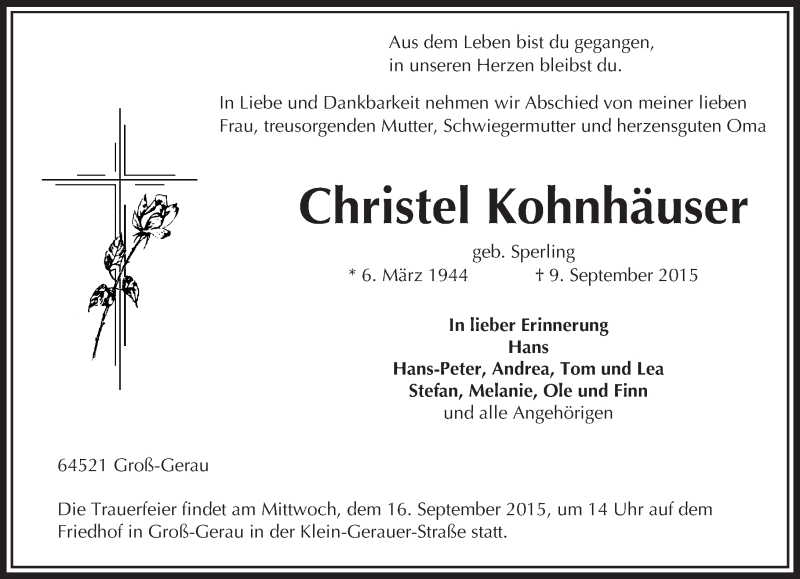 Aus dem Leben bist du gegangen,
in unseren Herzen bleibst du.

In Liebe und Dankbarkeit nehmen wir Abschied von meiner lieben Frau, treusorgenden Mutter, Schwiegermutter und herzensguten Oma

Christel Kohnhäuser

geb. Sperling

* 6. März 1944 † 9. September 2015

In lieber Erinnerung
Hans
Hans-Peter, Andrea, Tom und Lea
Stefan, Melanie, Ole und Finn
und alle Angehörigen

64521 Groß-Gerau

Die Trauerfeier findet am Mittwoch, dem 16. September 2015, um 14 Uhr auf dem Friedhof in Groß-Gerau in der Klein-Gerauer-Straße statt.